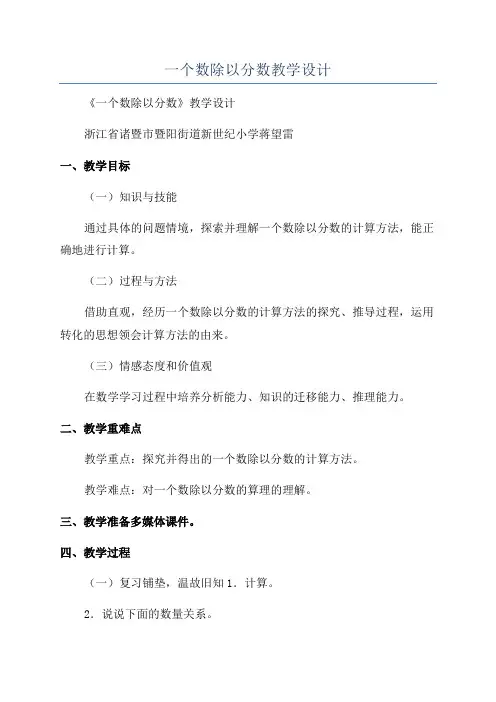 一个数除以分数教学设计

《一个数除以分数》教学设计

浙江省诸暨市暨阳街道新世纪小学蒋望雷

一、教学目标

（一）知识与技能

通过具体的问题情境，探索并理解一个数除以分数的计算方法，能正确地进行计算。

（二）过程与方法

借助直观，经历一个数除以分数的计算方法的探究、推导过程，运用转化的思想领会计算方法的由来。

（三）情感态度和价值观

在数学学习过程中培养分析能力、知识的迁移能力、推理能力。

二、教学重难点

教学重点：探究并得出的一个数除以分数的计算方法。

教学难点：对一个数除以分数的算理的理解。

三、教学准备多媒体课件。

四、教学过程

（一）复习铺垫，温故旧知 1．计算。

2．说说下面的数量关系。